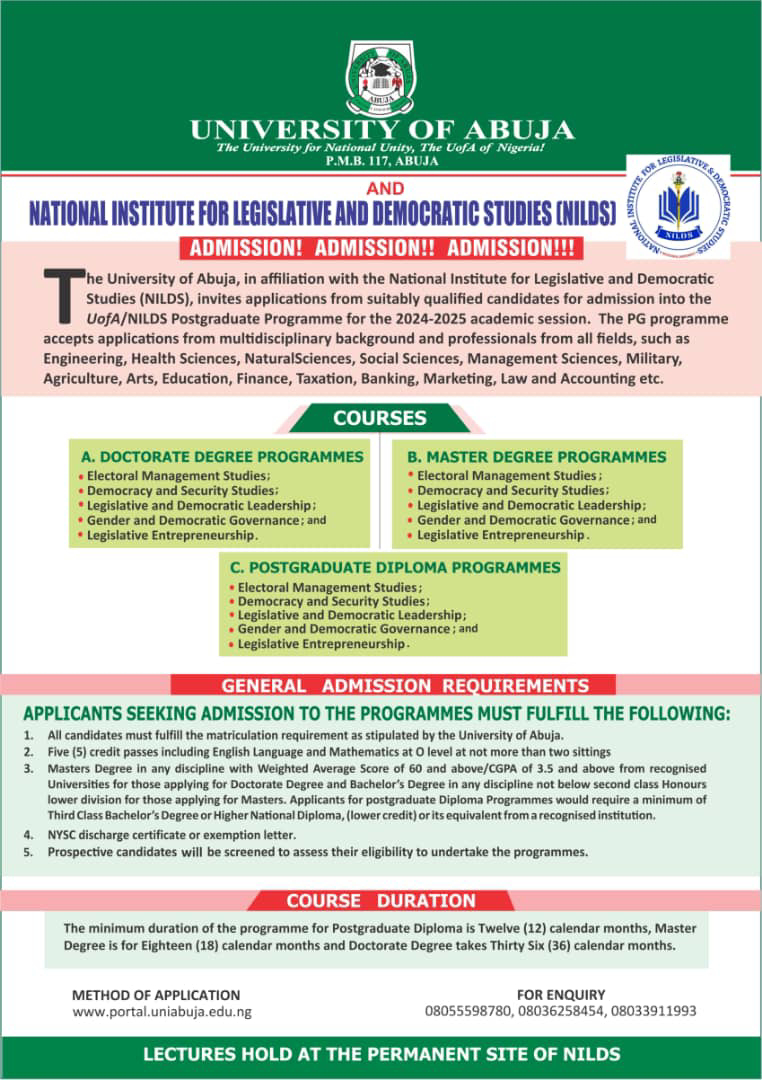 ABUJA

UNIVERSITY OF ABUJA
The University for National Unity, The UofA of Nigeria!
P.M.B. 117, ABUJA

AND

NATIONAL INSTITUTE FOR LEGISLATIVE AND DEMOCRATIC STUDIES (NILDS)

NATIONAL INSTITUTE FOR LEGISLATIVE & DEMOCRATIC STUDIES
NILDS

ADMISSION! ADMISSION!! ADMISSION!!!

The University of Abuja, in affiliation with the National Institute for Legislative and Democratic Studies (NILDS), invites applications from suitably qualified candidates for admission into the UofA/NILDS Postgraduate Programme for the 2024-2025 academic session. The PG programme accepts applications from multidisciplinary background and professionals from all fields, such as Engineering, Health Sciences, NaturalSciences, Social Sciences, Management Sciences, Military, Agriculture, Arts, Education, Finance, Taxation, Banking, Marketing, Law and Accounting etc.

COURSES

A. DOCTORATE DEGREE PROGRAMMES
• Electoral Management Studies;
• Democracy and Security Studies;
• Legislative and Democratic Leadership;
• Gender and Democratic Governance; and
• Legislative Entrepreneurship.

B. MASTER DEGREE PROGRAMMES
• Electoral Management Studies;
• Democracy and Security Studies;
• Legislative and Democratic Leadership;
• Gender and Democratic Governance; and
• Legislative Entrepreneurship.

C. POSTGRADUATE DIPLOMA PROGRAMMES
• Electoral Management Studies;
• Democracy and Security Studies;
• Legislative and Democratic Leadership;
• Gender and Democratic Governance; and
• Legislative Entrepreneurship.

GENERAL ADMISSION REQUIREMENTS

APPLICANTS SEEKING ADMISSION TO THE PROGRAMMES MUST FULFILL THE FOLLOWING:
1. All candidates must fulfill the matriculation requirement as stipulated by the University of Abuja.
2. Five (5) credit passes including English Language and Mathematics at O level at not more than two sittings
3. Masters Degree in any discipline with Weighted Average Score of 60 and above/CGPA of 3.5 and above from recognised Universities for those applying for Doctorate Degree and Bachelor's Degree in any discipline not below second class Honours lower division for those applying for Masters. Applicants for postgraduate Diploma Programmes would require a minimum of Third Class Bachelor's Degree or Higher National Diploma, (lower credit) or its equivalent from a recognised institution.
4. NYSC discharge certificate or exemption letter.
5. Prospective candidates will be screened to assess their eligibility to undertake the programmes.

COURSE DURATION

The minimum duration of the programme for Postgraduate Diploma is Twelve (12) calendar months, Master Degree is for Eighteen (18) calendar months and Doctorate Degree takes Thirty Six (36) calendar months.

METHOD OF APPLICATION
www.portal.uniabuja.edu.ng

FOR ENQUIRY
08055598780, 08036258454, 08033911993

LECTURES HOLD AT THE PERMANENT SITE OF NILDS